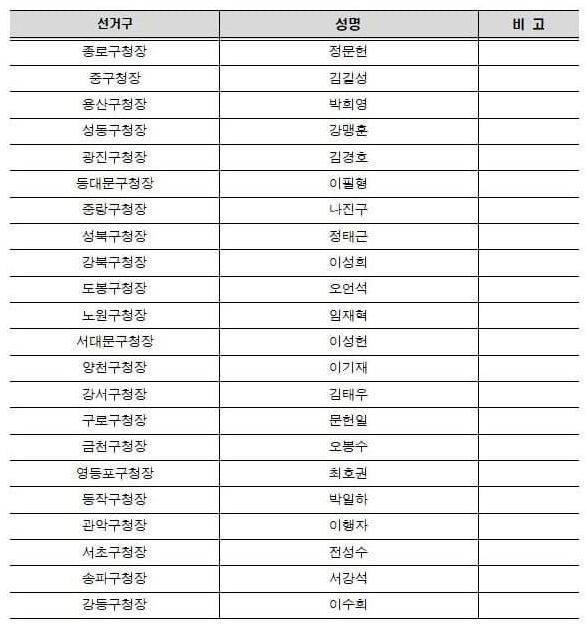 | 선거구 | 성명 | 비 고 |
|---|---|---|
| 종로구청장 | 정문헌 | |
| 중구청장 | 김길성 | |
| 용산구청장 | 박희영 | |
| 성동구청장 | 강맹훈 | |
| 광진구청장 | 김경호 | |
| 동대문구청장 | 이필형 | |
| 중랑구청장 | 나진구 | |
| 성북구청장 | 정태근 | |
| 강북구청장 | 이성희 | |
| 도봉구청장 | 오언석 | |
| 노원구청장 | 임재혁 | |
| 서대문구청장 | 이성헌 | |
| 양천구청장 | 이기재 | |
| 강서구청장 | 김태우 | |
| 구로구청장 | 문헌일 | |
| 금천구청장 | 오봉수 | |
| 영등포구청장 | 최호권 | |
| 동작구청장 | 박일하 | |
| 관악구청장 | 이행자 | |
| 서초구청장 | 전성수 | |
| 송파구청장 | 서강석 | |
| 강동구청장 | 이수희 | |